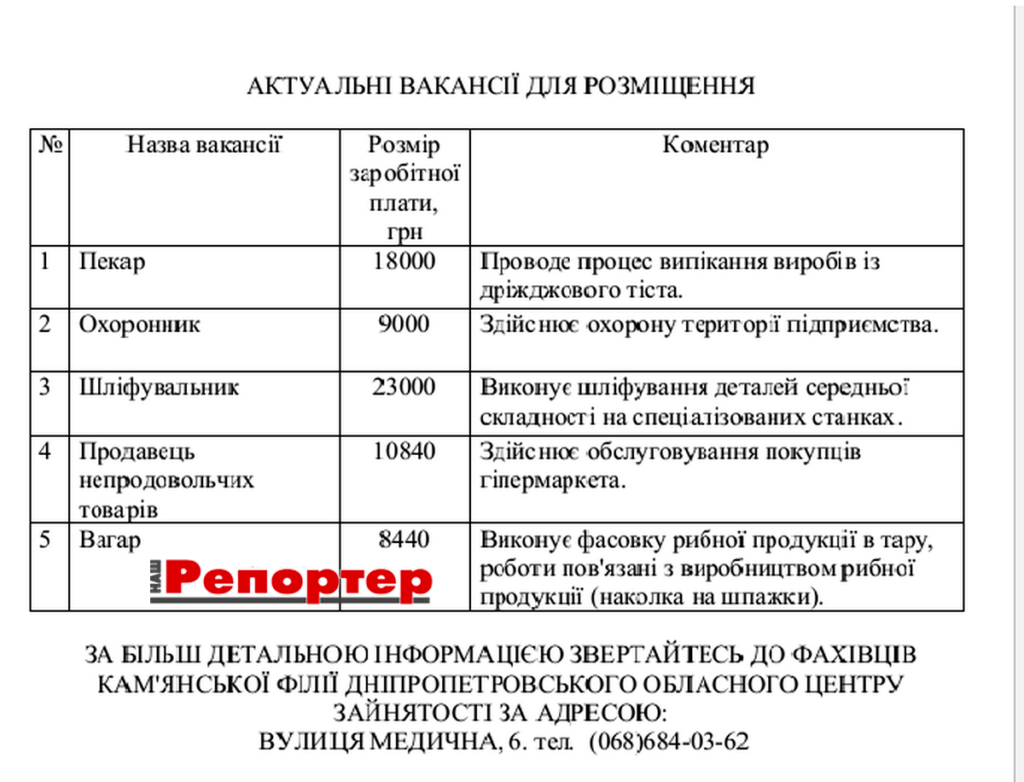 АКТУАЛЬНІ ВАКАНСІЇ ДЛЯ РОЗМІЩЕННЯ

| № | Назва вакансії | Розмір заробітної плати, грн | Коментар |
|---|---|---|---|
| 1 | Пекар | 18000 | Проводе процес випікання виробів із дріжджового тіста. |
| 2 | Охоронник | 9000 | Здійснює охорону території підприємства. |
| 3 | Шліфувальник | 23000 | Виконує шліфування деталей середньої складності на спеціалізованих станках. |
| 4 | Продавець непродовольчих товарів | 10840 | Здійснює обслуговування покупців гіпермаркета. |
| 5 | Вагар | 8440 | Виконує фасовку рибної продукції в тару, роботи пов'язані з виробництвом рибної продукції (наколка на шпажки). |

НАШ Репортер

ЗА БІЛЬШ ДЕТАЛЬНОЮ ІНФОРМАЦІЄЮ ЗВЕРТАЙТЕСЬ ДО ФАХІВЦІВ КАМ'ЯНСЬКОЇ ФІЛІЇ ДНІПРОПЕТРОВСЬКОГО ОБЛАСНОГО ЦЕНТРУ ЗАЙНЯТОСТІ ЗА АДРЕСОЮ:
ВУЛИЦЯ МЕДИЧНА, 6. тел. (068)684-03-62